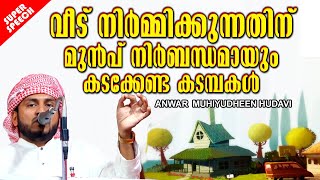 SUPER SPEECH

വീട് നിർമ്മിക്കുന്നതിന് മുൻപ് നിർബന്ധമായും കടക്കേണ്ട കടമ്പകൾ

ANWAR MUHIYUDHEEN HUDAVI